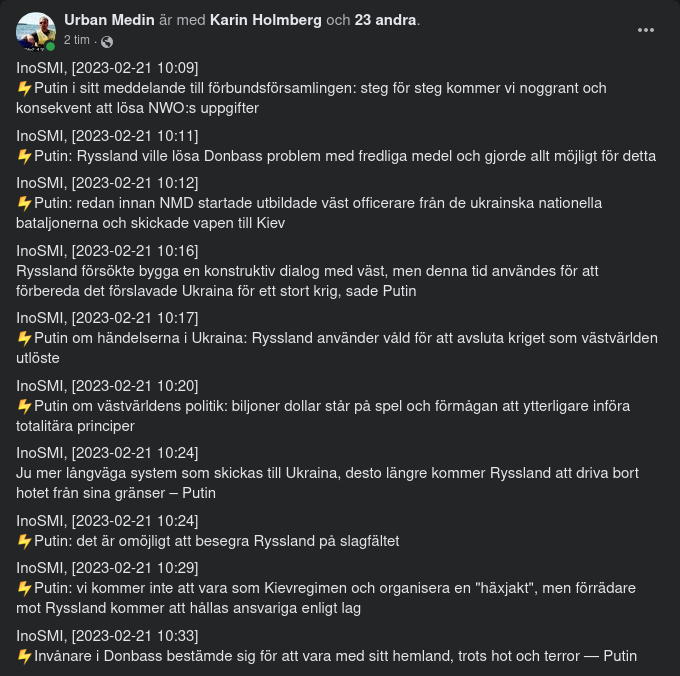 Urban Medin är med Karin Holmberg och 23 andra.
2 tim ·

InoSMI, [2023-02-21 10:09]
⚡Putin i sitt meddelande till förbundsförsamlingen: steg för steg kommer vi noggrant och konsekvent att lösa NWO:s uppgifter

InoSMI, [2023-02-21 10:11]
⚡Putin: Ryssland ville lösa Donbass problem med fredliga medel och gjorde allt möjligt för detta

InoSMI, [2023-02-21 10:12]
⚡Putin: redan innan NMD startade utbildade väst officerare från de ukrainska nationella bataljonerna och skickade vapen till Kiev

InoSMI, [2023-02-21 10:16]
Ryssland försökte bygga en konstruktiv dialog med väst, men denna tid användes för att förbereda det förslavade Ukraina för ett stort krig, sade Putin

InoSMI, [2023-02-21 10:17]
⚡Putin om händelserna i Ukraina: Ryssland använder våld för att avsluta kriget som västvärlden utlöste

InoSMI, [2023-02-21 10:20]
⚡Putin om västvärldens politik: biljoner dollar står på spel och förmågan att ytterligare införa totalitära principer

InoSMI, [2023-02-21 10:24]
Ju mer långväga system som skickas till Ukraina, desto längre kommer Ryssland att driva bort hotet från sina gränser – Putin

InoSMI, [2023-02-21 10:24]
⚡Putin: det är omöjligt att besegra Ryssland på slagfältet

InoSMI, [2023-02-21 10:29]
⚡Putin: vi kommer inte att vara som Kievregimen och organisera en "häxjakt", men förrädare mot Ryssland kommer att hållas ansvariga enligt lag

InoSMI, [2023-02-21 10:33]
⚡Invånare i Donbass bestämde sig för att vara med sitt hemland, trots hot och terror — Putin